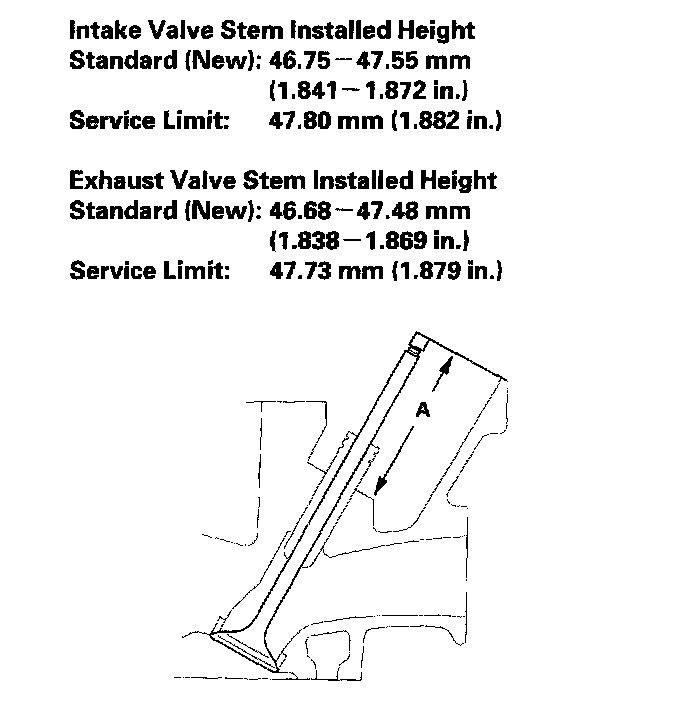 Intake Valve Stem Installed Height
Standard (New): 46.75 – 47.55 mm (1.841 – 1.872 in.)
Service Limit: 47.80 mm (1.882 in.)

Exhaust Valve Stem Installed Height
Standard (New): 46.68 – 47.48 mm (1.838 – 1.869 in.)
Service Limit: 47.73 mm (1.879 in.)

A